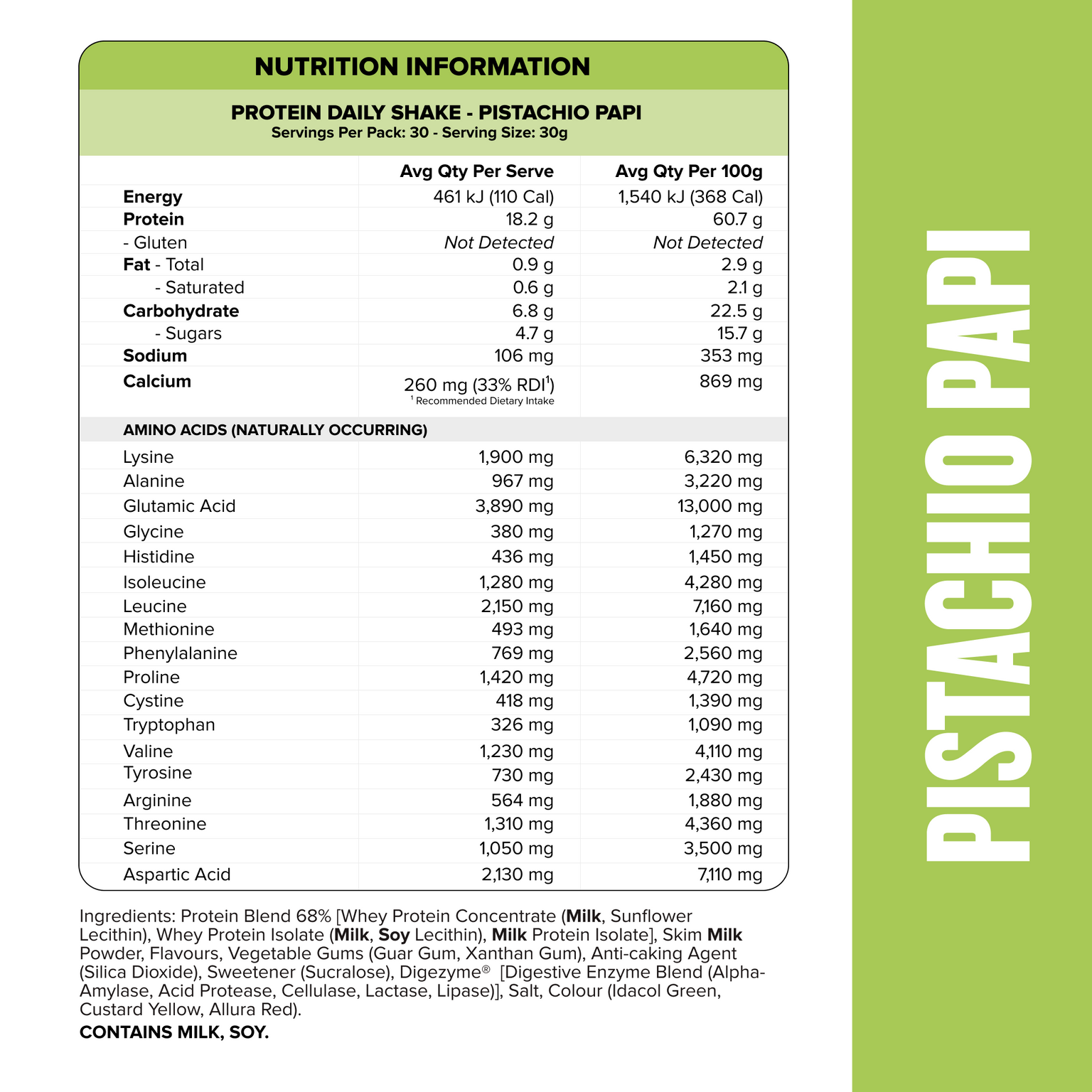 NUTRITION INFORMATION

PROTEIN DAILY SHAKE - PISTACHIO PAPI
Servings Per Pack: 30 - Serving Size: 30g

| | Avg Qty Per Serve | Avg Qty Per 100g |
|---|---|---|
| Energy | 461 kJ (110 Cal) | 1,540 kJ (368 Cal) |
| Protein | 18.2 g | 60.7 g |
| - Gluten | Not Detected | Not Detected |
| Fat - Total | 0.9 g | 2.9 g |
| - Saturated | 0.6 g | 2.1 g |
| Carbohydrate | 6.8 g | 22.5 g |
| - Sugars | 4.7 g | 15.7 g |
| Sodium | 106 mg | 353 mg |
| Calcium | 260 mg (33% RDI$^1$) $^1$ Recommended Dietary Intake | 869 mg |
| AMINO ACIDS (NATURALLY OCCURRING) | | |
| Lysine | 1,900 mg | 6,320 mg |
| Alanine | 967 mg | 3,220 mg |
| Glutamic Acid | 3,890 mg | 13,000 mg |
| Glycine | 380 mg | 1,270 mg |
| Histidine | 436 mg | 1,450 mg |
| Isoleucine | 1,280 mg | 4,280 mg |
| Leucine | 2,150 mg | 7,160 mg |
| Methionine | 493 mg | 1,640 mg |
| Phenylalanine | 769 mg | 2,560 mg |
| Proline | 1,420 mg | 4,720 mg |
| Cystine | 418 mg | 1,390 mg |
| Tryptophan | 326 mg | 1,090 mg |
| Valine | 1,230 mg | 4,110 mg |
| Tyrosine | 730 mg | 2,430 mg |
| Arginine | 564 mg | 1,880 mg |
| Threonine | 1,310 mg | 4,360 mg |
| Serine | 1,050 mg | 3,500 mg |
| Aspartic Acid | 2,130 mg | 7,110 mg |

Ingredients: Protein Blend 68% [Whey Protein Concentrate (Milk, Sunflower Lecithin), Whey Protein Isolate (Milk, Soy Lecithin), Milk Protein Isolate], Skim Milk Powder, Flavours, Vegetable Gums (Guar Gum, Xanthan Gum), Anti-caking Agent (Silica Dioxide), Sweetener (Sucralose), Digezyme® [Digestive Enzyme Blend (Alpha-Amylase, Acid Protease, Cellulase, Lactase, Lipase)], Salt, Colour (Idacol Green, Custard Yellow, Allura Red).

CONTAINS MILK, SOY.

PISTACHIO PAPI